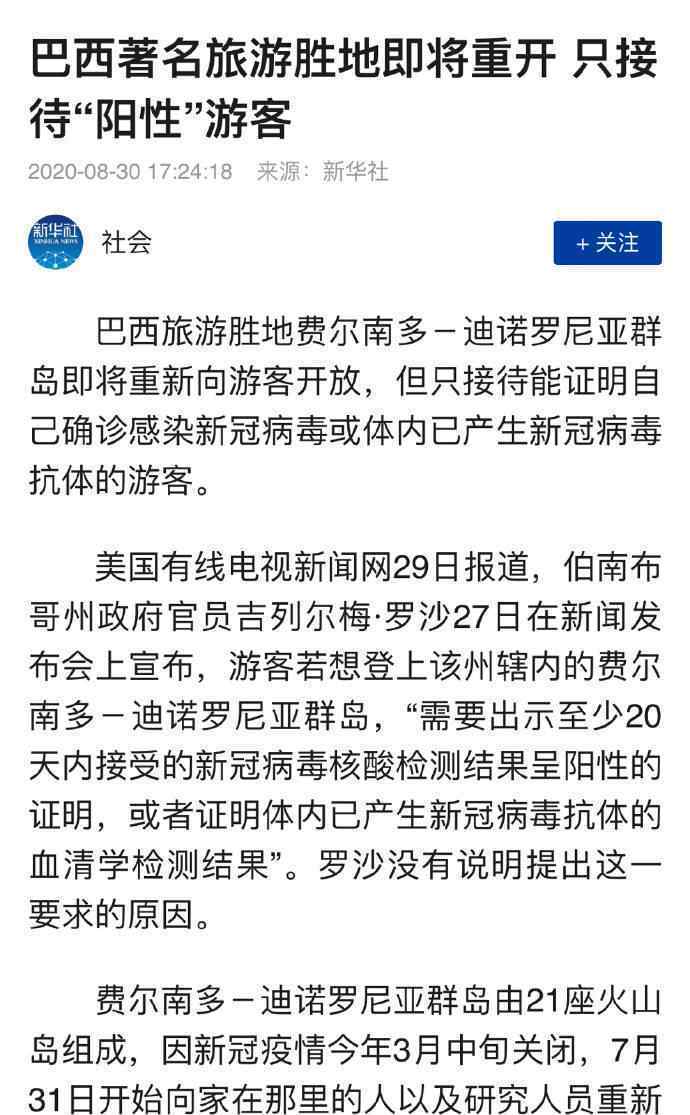 巴西著名旅游胜地即将重开 只接待“阳性”游客

2020-08-30 17:24:18 来源：新华社

新华社 XINHUA NEWS 社会

+ 关注

巴西旅游胜地费尔南多－迪诺罗尼亚群岛即将重新向游客开放，但只接待能证明自己确诊感染新冠病毒或体内已产生新冠病毒抗体的游客。

美国有线电视新闻网29日报道，伯南布哥州政府官员吉列尔梅·罗沙27日在新闻发布会上宣布，游客若想登上该州辖内的费尔南多－迪诺罗尼亚群岛，“需要出示至少20天内接受的新冠病毒核酸检测结果呈阳性的证明，或者证明体内已产生新冠病毒抗体的血清学检测结果”。罗沙没有说明提出这一要求的原因。

费尔南多－迪诺罗尼亚群岛由21座火山岛组成，因新冠疫情今年3月中旬关闭，7月31日开始向家在那里的人以及研究人员重新